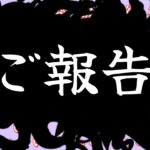 ご報告